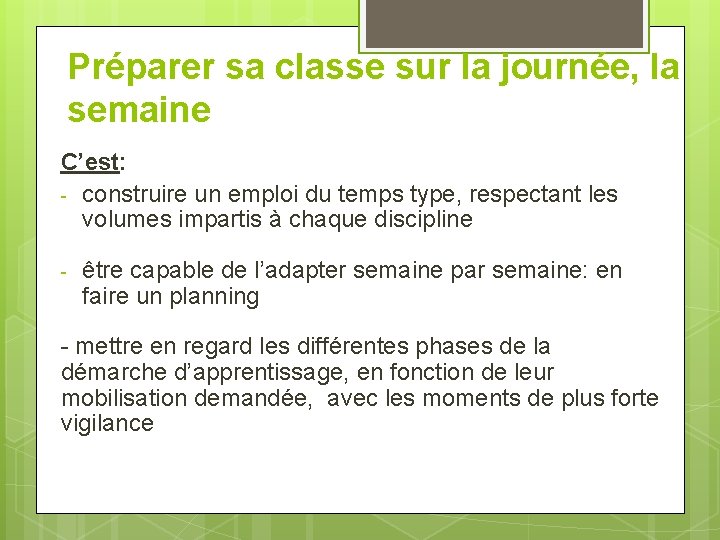 Préparer sa classe sur la journée, la semaine

C’est:

- construire un emploi du temps type, respectant les volumes impartis à chaque discipline

- être capable de l’adapter semaine par semaine: en faire un planning

- mettre en regard les différentes phases de la démarche d’apprentissage, en fonction de leur mobilisation demandée, avec les moments de plus forte vigilance